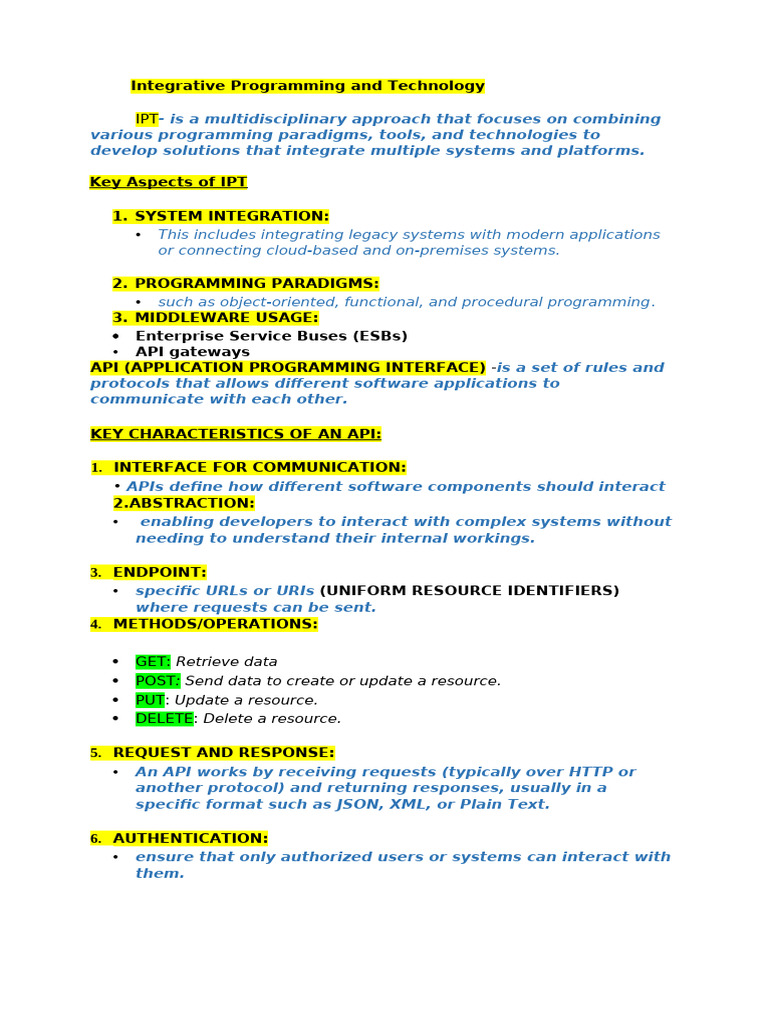 Integrative Programming and Technology

IPT- is a multidisciplinary approach that focuses on combining various programming paradigms, tools, and technologies to develop solutions that integrate multiple systems and platforms.

Key Aspects of IPT

1. SYSTEM INTEGRATION:
• This includes integrating legacy systems with modern applications or connecting cloud-based and on-premises systems.

2. PROGRAMMING PARADIGMS:
• such as object-oriented, functional, and procedural programming.
3. MIDDLEWARE USAGE:
• Enterprise Service Buses (ESBs)
• API gateways
API (APPLICATION PROGRAMMING INTERFACE) -is a set of rules and protocols that allows different software applications to communicate with each other.

KEY CHARACTERISTICS OF AN API:

1. INTERFACE FOR COMMUNICATION:
• APIs define how different software components should interact
2.ABSTRACTION:
• enabling developers to interact with complex systems without needing to understand their internal workings.

3. ENDPOINT:
• specific URLs or URIs (UNIFORM RESOURCE IDENTIFIERS) where requests can be sent.
4. METHODS/OPERATIONS:

• GET: Retrieve data
• POST: Send data to create or update a resource.
• PUT: Update a resource.
• DELETE: Delete a resource.

5. REQUEST AND RESPONSE:
• An API works by receiving requests (typically over HTTP or another protocol) and returning responses, usually in a specific format such as JSON, XML, or Plain Text.

6. AUTHENTICATION:
• ensure that only authorized users or systems can interact with them.